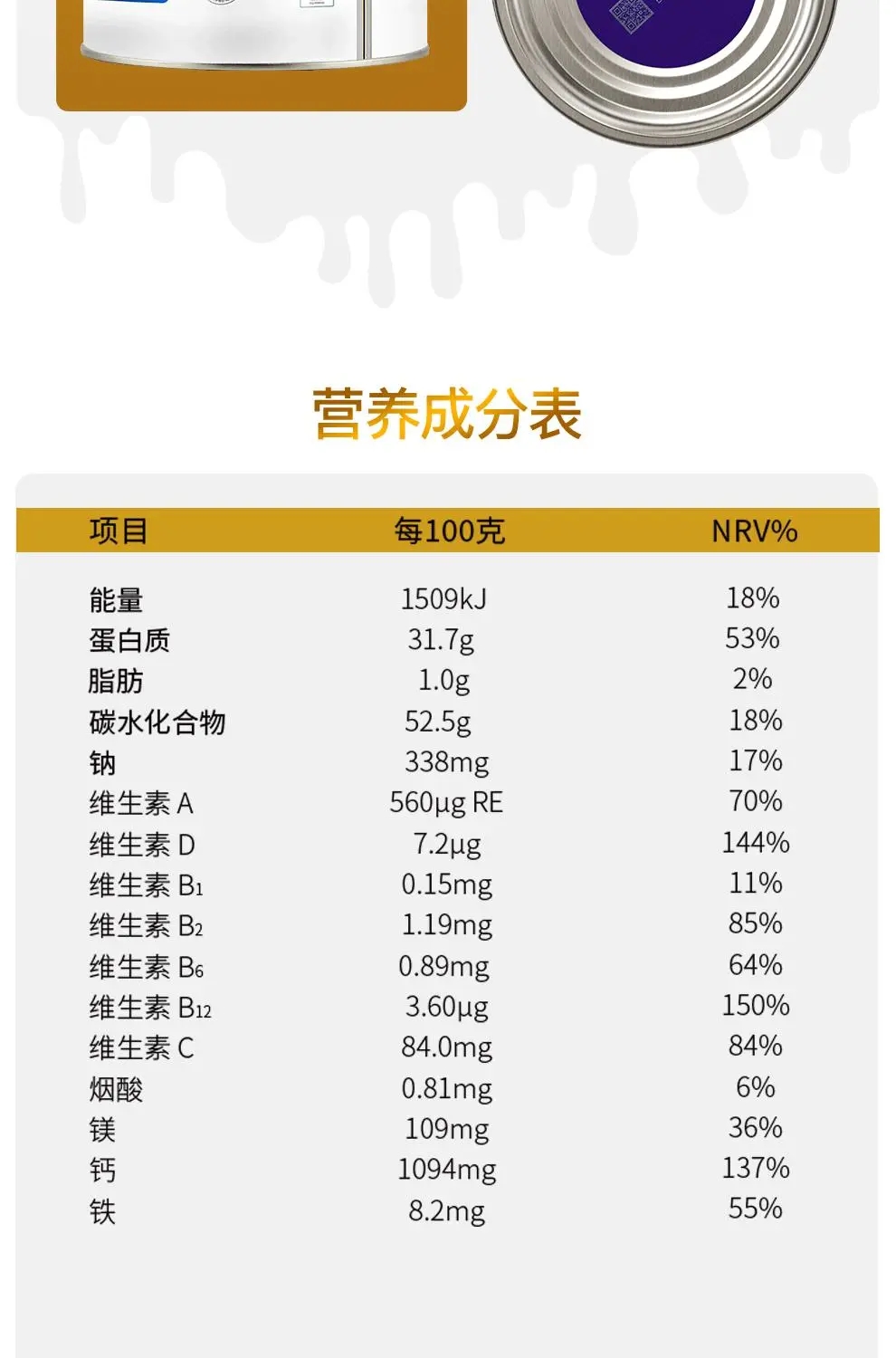 营养成分表

| 项目 | 每100克 | NRV% |
|---|---|---|
| 能量 | 1509kJ | 18% |
| 蛋白质 | 31.7g | 53% |
| 脂肪 | 1.0g | 2% |
| 碳水化合物 | 52.5g | 18% |
| 钠 | 338mg | 17% |
| 维生素A | 560μg RE | 70% |
| 维生素D | 7.2μg | 144% |
| 维生素$B_1$ | 0.15mg | 11% |
| 维生素$B_2$ | 1.19mg | 85% |
| 维生素$B_6$ | 0.89mg | 64% |
| 维生素$B_{12}$ | 3.60μg | 150% |
| 维生素C | 84.0mg | 84% |
| 烟酸 | 0.81mg | 6% |
| 镁 | 109mg | 36% |
| 钙 | 1094mg | 137% |
| 铁 | 8.2mg | 55% |